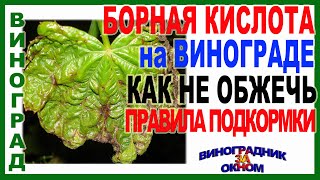 ВИНОГРАД

БОРНАЯ КИСЛОТА
на ВИНОГРАДЕ
КАК НЕ ОБЖЕЧЬ
ПРАВИЛА ПОДКОРМКИ

ВИНОГРАДНИК ЗА ОКНОМ